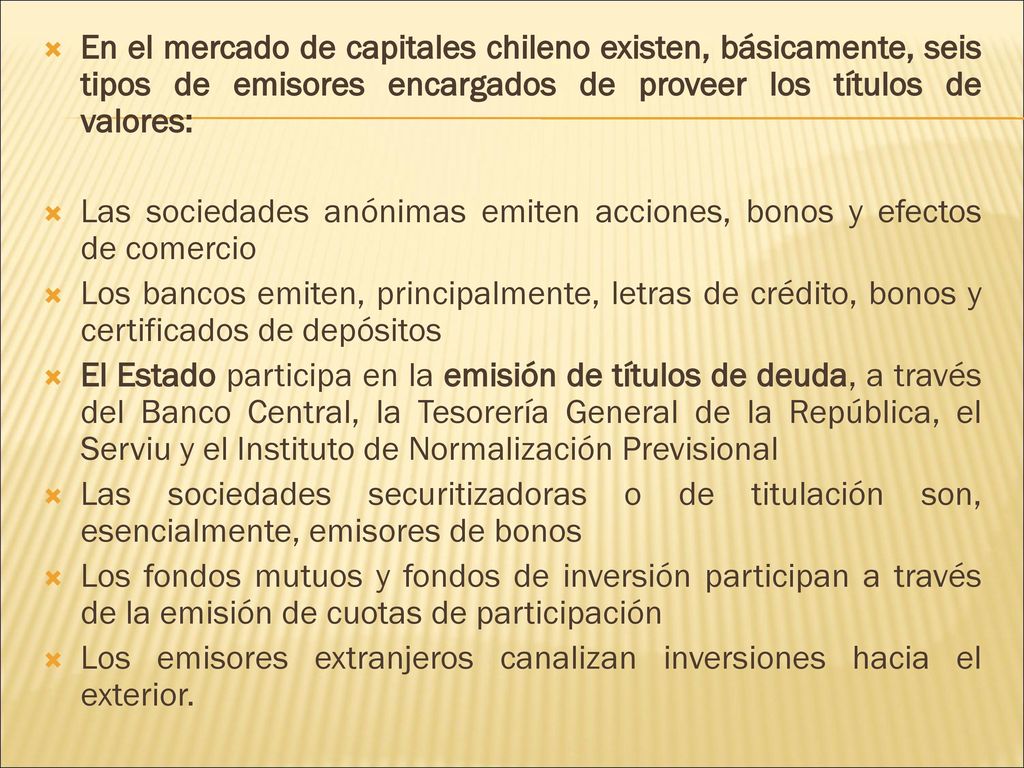 En el mercado de capitales chileno existen, básicamente, seis tipos de emisores encargados de proveer los títulos de valores:

Las sociedades anónimas emiten acciones, bonos y efectos de comercio

Los bancos emiten, principalmente, letras de crédito, bonos y certificados de depósitos

El Estado participa en la emisión de títulos de deuda, a través del Banco Central, la Tesorería General de la República, el Serviu y el Instituto de Normalización Previsional

Las sociedades securitizadoras o de titulación son, esencialmente, emisores de bonos

Los fondos mutuos y fondos de inversión participan a través de la emisión de cuotas de participación

Los emisores extranjeros canalizan inversiones hacia el exterior.